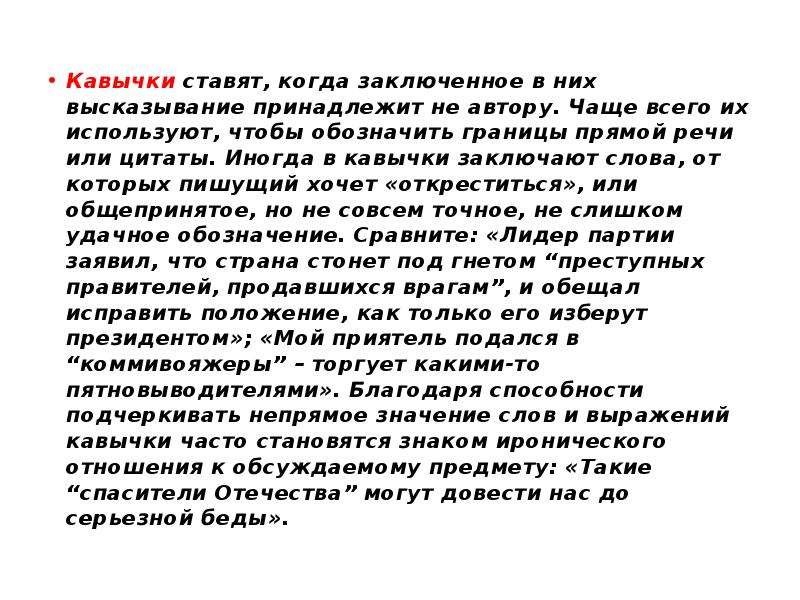 • Кавычки ставят, когда заключенное в них высказывание принадлежит не автору. Чаще всего их используют, чтобы обозначить границы прямой речи или цитаты. Иногда в кавычки заключают слова, от которых пишущий хочет «откреститься», или общепринятое, но не совсем точное, не слишком удачное обозначение. Сравните: «Лидер партии заявил, что страна стонет под гнетом “преступных правителей, продавшихся врагам”, и обещал исправить положение, как только его изберут президентом»; «Мой приятель подался в “коммивояжеры” – торгует какими-то пятновыводителями». Благодаря способности подчеркивать непрямое значение слов и выражений кавычки часто становятся знаком иронического отношения к обсуждаемому предмету: «Такие “спасители Отечества” могут довести нас до серьезной беды».